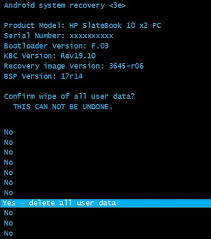 Android system recovery <3e>

Product Model: HP SlateBook 10 x2 PC
Serial Number: xxxxxxxxxx
Bootloader Version: F.03
KBC Version: Rev19.10
Recovery image Version: 3645-r06
BSP Version: 17r14

Confirm wipe of all user data?
THIS CAN NOT BE UNDONE.

No
No
No
No
No
No
No
Yes - delete all user data
No
No
No